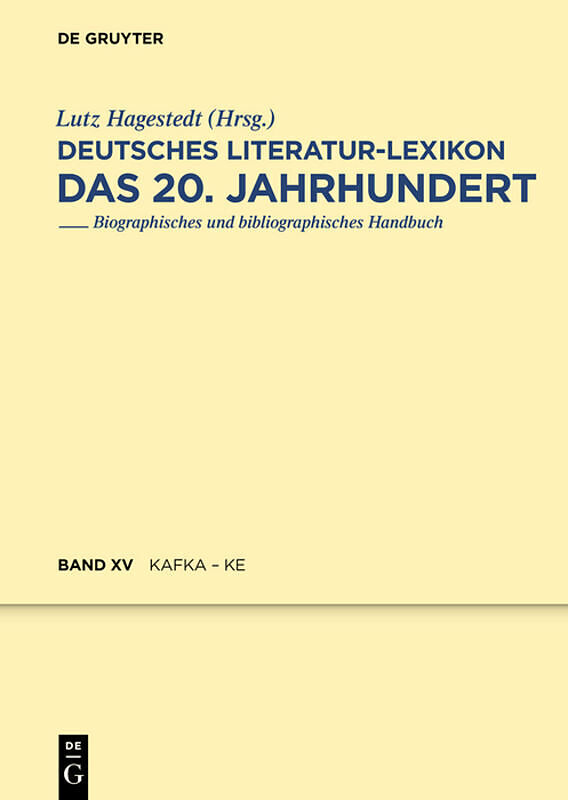 DE GRUYTER

Lutz Hagestedt (Hrsg.)

DEUTSCHES LITERATUR-LEXIKON
DAS 20. JAHRHUNDERT

Biographisches und bibliographisches Handbuch

BAND XV KAFKA – KE

DE G